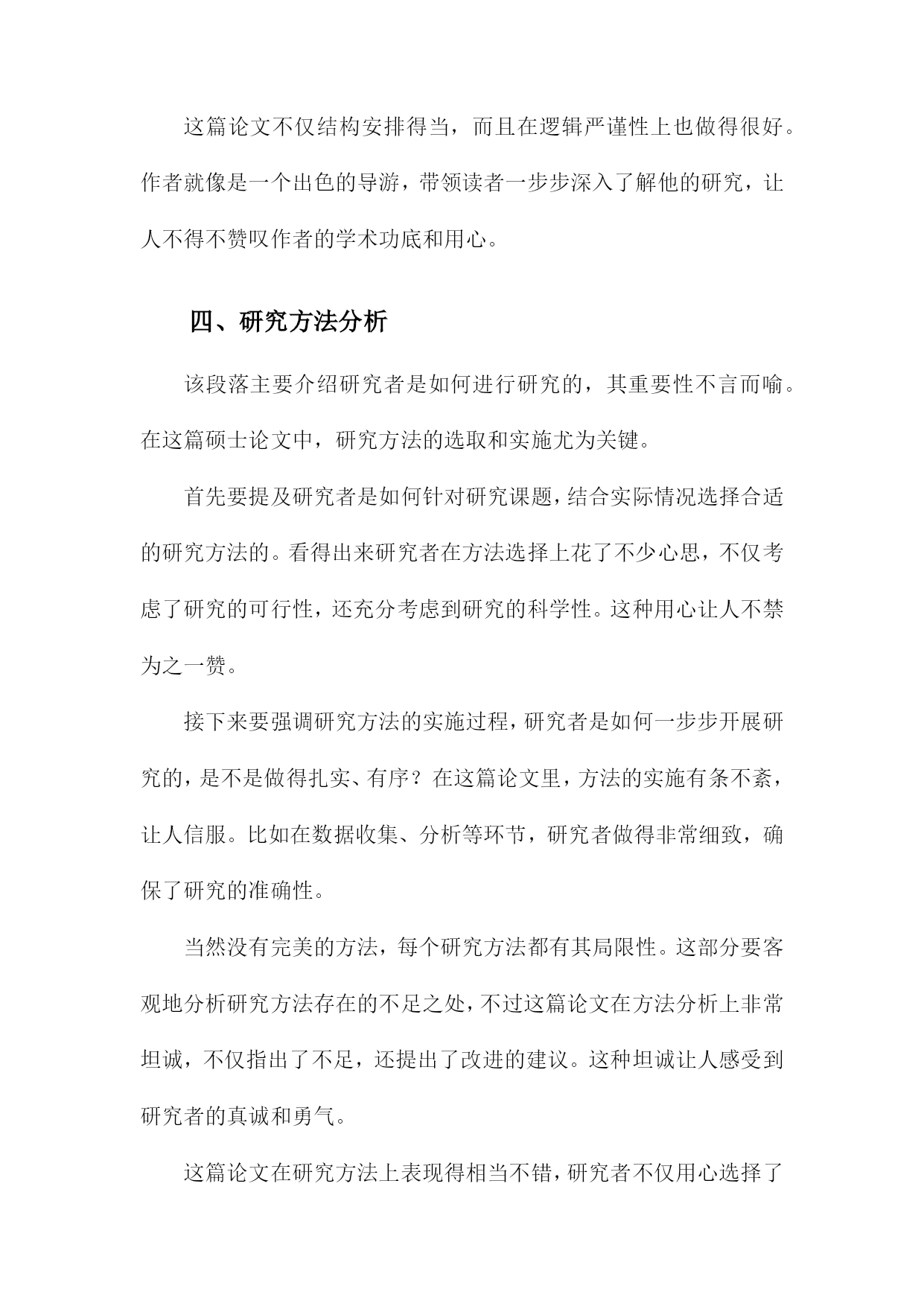 这篇论文不仅结构安排得当，而且在逻辑严谨性上也做得很好。作者就像是一个出色的导游，带领读者一步步深入了解他的研究，让人不得不赞叹作者的学术功底和用心。

四、研究方法分析

该段落主要介绍研究者是如何进行研究的，其重要性不言而喻。在这篇硕士论文中，研究方法的选取和实施尤为关键。

首先要提及研究者是如何针对研究课题，结合实际情况选择合适的研究方法的。看得出来研究者在方法选择上花了不少心思，不仅考虑了研究的可行性，还充分考虑到研究的科学性。这种用心让人不禁为之一赞。

接下来要强调研究方法的实施过程，研究者是如何一步步开展研究的，是不是做得扎实、有序？在这篇论文里，方法的实施有条不紊，让人信服。比如在数据收集、分析等环节，研究者做得非常细致，确保了研究的准确性。

当然没有完美的方法，每个研究方法都有其局限性。这部分要客观地分析研究方法存在的不足之处，不过这篇论文在方法分析上非常坦诚，不仅指出了不足，还提出了改进的建议。这种坦诚让人感受到研究者的真诚和勇气。

这篇论文在研究方法上表现得相当不错，研究者不仅用心选择了